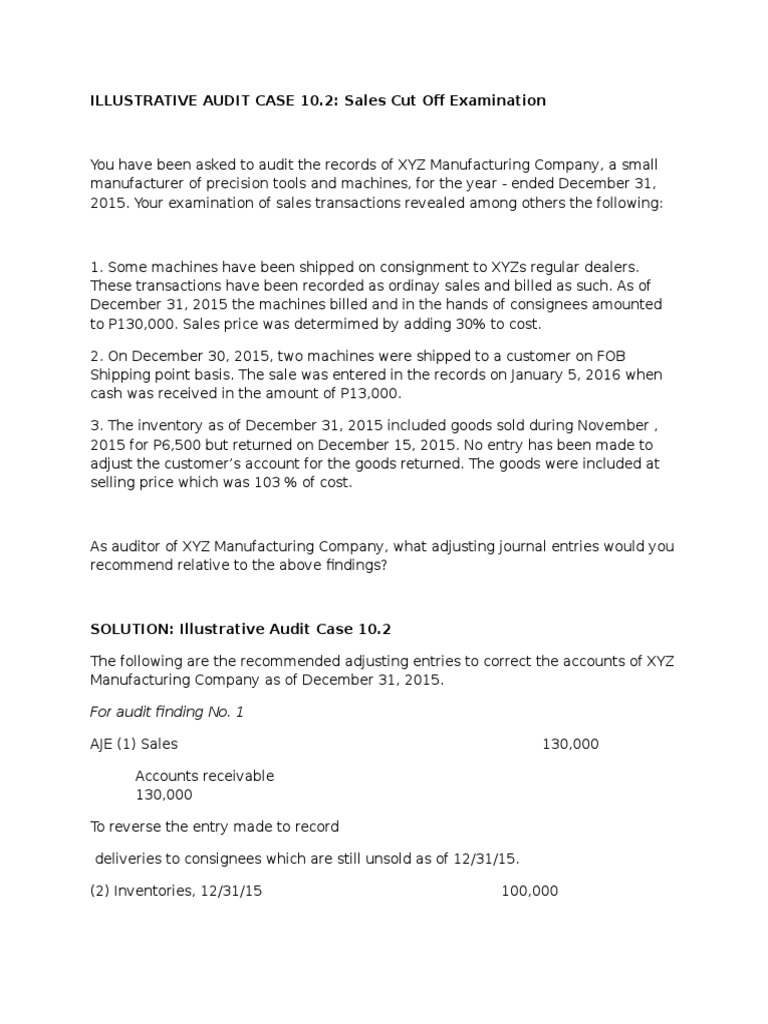 ILLUSTRATIVE AUDIT CASE 10.2: Sales Cut Off Examination

You have been asked to audit the records of XYZ Manufacturing Company, a small manufacturer of precision tools and machines, for the year - ended December 31, 2015. Your examination of sales transactions revealed among others the following:

1. Some machines have been shipped on consignment to XYZs regular dealers. These transactions have been recorded as ordinay sales and billed as such. As of December 31, 2015 the machines billed and in the hands of consignees amounted to P130,000. Sales price was determimed by adding 30% to cost.

2. On December 30, 2015, two machines were shipped to a customer on FOB Shipping point basis. The sale was entered in the records on January 5, 2016 when cash was received in the amount of P13,000.

3. The inventory as of December 31, 2015 included goods sold during November , 2015 for P6,500 but returned on December 15, 2015. No entry has been made to adjust the customer's account for the goods returned. The goods were included at selling price which was 103 % of cost.

As auditor of XYZ Manufacturing Company, what adjusting journal entries would you recommend relative to the above findings?

SOLUTION: Illustrative Audit Case 10.2

The following are the recommended adjusting entries to correct the accounts of XYZ Manufacturing Company as of December 31, 2015.

For audit finding No. 1

AJE (1) Sales 130,000

Accounts receivable 130,000

To reverse the entry made to record

deliveries to consignees which are still unsold as of 12/31/15.

(2) Inventories, 12/31/15 100,000